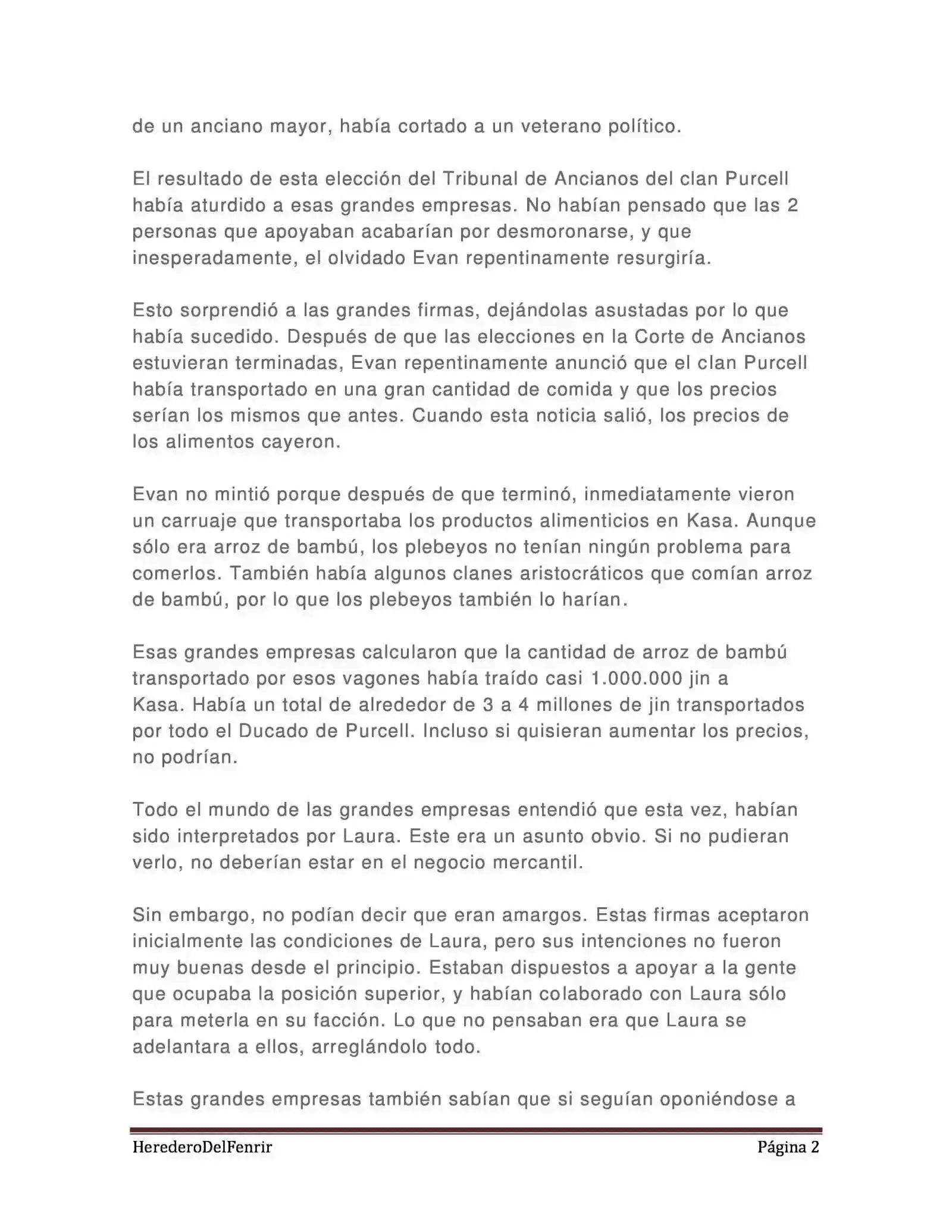 de un anciano mayor, había cortado a un veterano político.

El resultado de esta elección del Tribunal de Ancianos del clan Purcell había aturdido a esas grandes empresas. No habían pensado que las 2 personas que apoyaban acabarían por desmoronarse, y que inesperadamente, el olvidado Evan repentinamente resurgiría.

Esto sorprendió a las grandes firmas, dejándolas asustadas por lo que había sucedido. Después de que las elecciones en la Corte de Ancianos estuvieran terminadas, Evan repentinamente anunció que el clan Purcell había transportado en una gran cantidad de comida y que los precios serían los mismos que antes. Cuando esta noticia salió, los precios de los alimentos cayeron.

Evan no mintió porque después de que terminó, inmediatamente vieron un carruaje que transportaba los productos alimenticios en Kasa. Aunque sólo era arroz de bambú, los plebeyos no tenían ningún problema para comerlos. También había algunos clanes aristocráticos que comían arroz de bambú, por lo que los plebeyos también lo harían.

Esas grandes empresas calcularon que la cantidad de arroz de bambú transportado por esos vagones había traído casi 1.000.000 jin a Kasa. Había un total de alrededor de 3 a 4 millones de jin transportados por todo el Ducado de Purcell. Incluso si quisieran aumentar los precios, no podrían.

Todo el mundo de las grandes empresas entendió que esta vez, habían sido interpretados por Laura. Este era un asunto obvio. Si no pudieran verlo, no deberían estar en el negocio mercantil.

Sin embargo, no podían decir que eran amargos. Estas firmas aceptaron inicialmente las condiciones de Laura, pero sus intenciones no fueron muy buenas desde el principio. Estaban dispuestos a apoyar a la gente que ocupaba la posición superior, y habían colaborado con Laura sólo para meterla en su facción. Lo que no pensaban era que Laura se adelantara a ellos, arreglándolo todo.

Estas grandes empresas también sabían que si seguían oponiéndose a

HerederoDelFenrir Página 2